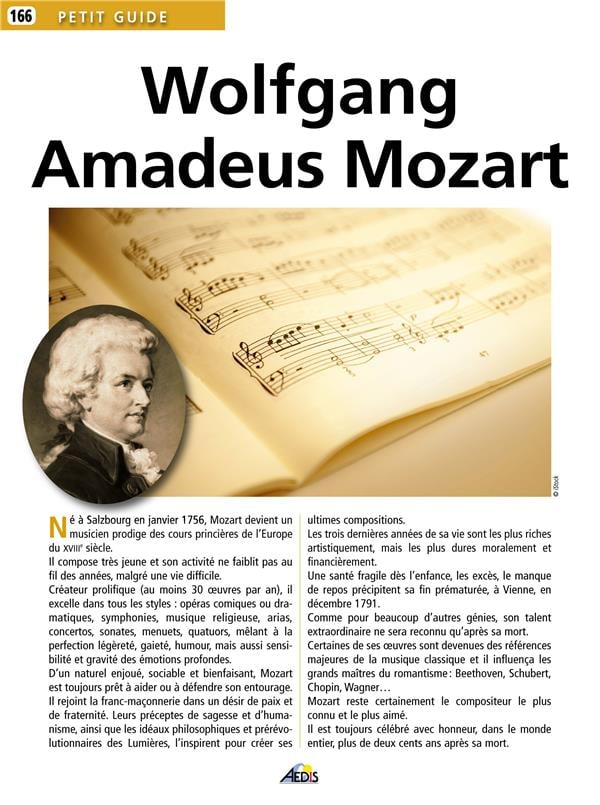 166 PETIT GUIDE

Wolfgang Amadeus Mozart

© iStock

Né à Salzbourg en janvier 1756, Mozart devient un musicien prodige des cours princières de l'Europe du XVIIIe siècle.
Il compose très jeune et son activité ne faiblit pas au fil des années, malgré une vie difficile.
Créateur prolifique (au moins 30 œuvres par an), il excelle dans tous les styles : opéras comiques ou dramatiques, symphonies, musique religieuse, arias, concertos, sonates, menuets, quatuors, mêlant à la perfection légèreté, gaieté, humour, mais aussi sensibilité et gravité des émotions profondes.
D'un naturel enjoué, sociable et bienfaisant, Mozart est toujours prêt à aider ou à défendre son entourage.
Il rejoint la franc-maçonnerie dans un désir de paix et de fraternité. Leurs préceptes de sagesse et d'humanisme, ainsi que les idéaux philosophiques et prérévolutionnaires des Lumières, l'inspirent pour créer ses ultimes compositions.
Les trois dernières années de sa vie sont les plus riches artistiquement, mais les plus dures moralement et financièrement.
Une santé fragile dès l'enfance, les excès, le manque de repos précipitent sa fin prématurée, à Vienne, en décembre 1791.
Comme pour beaucoup d'autres génies, son talent extraordinaire ne sera reconnu qu'après sa mort.
Certaines de ses œuvres sont devenues des références majeures de la musique classique et il influença les grands maîtres du romantisme : Beethoven, Schubert, Chopin, Wagner…
Mozart reste certainement le compositeur le plus connu et le plus aimé.
Il est toujours célébré avec honneur, dans le monde entier, plus de deux cents ans après sa mort.

AEDIS